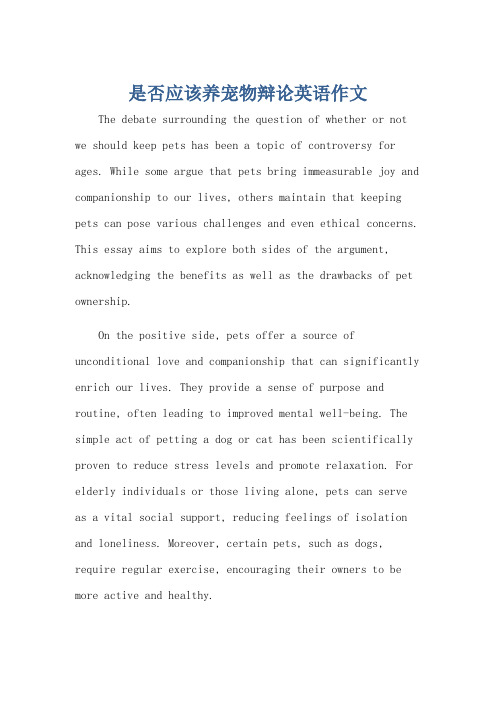 是否应该养宠物辩论英语作文

The debate surrounding the question of whether or not we should keep pets has been a topic of controversy for ages. While some argue that pets bring immeasurable joy and companionship to our lives, others maintain that keeping pets can pose various challenges and even ethical concerns. This essay aims to explore both sides of the argument, acknowledging the benefits as well as the drawbacks of pet ownership.

On the positive side, pets offer a source of unconditional love and companionship that can significantly enrich our lives. They provide a sense of purpose and routine, often leading to improved mental well-being. The simple act of petting a dog or cat has been scientifically proven to reduce stress levels and promote relaxation. For elderly individuals or those living alone, pets can serve as a vital social support, reducing feelings of isolation and loneliness. Moreover, certain pets, such as dogs, require regular exercise, encouraging their owners to be more active and healthy.